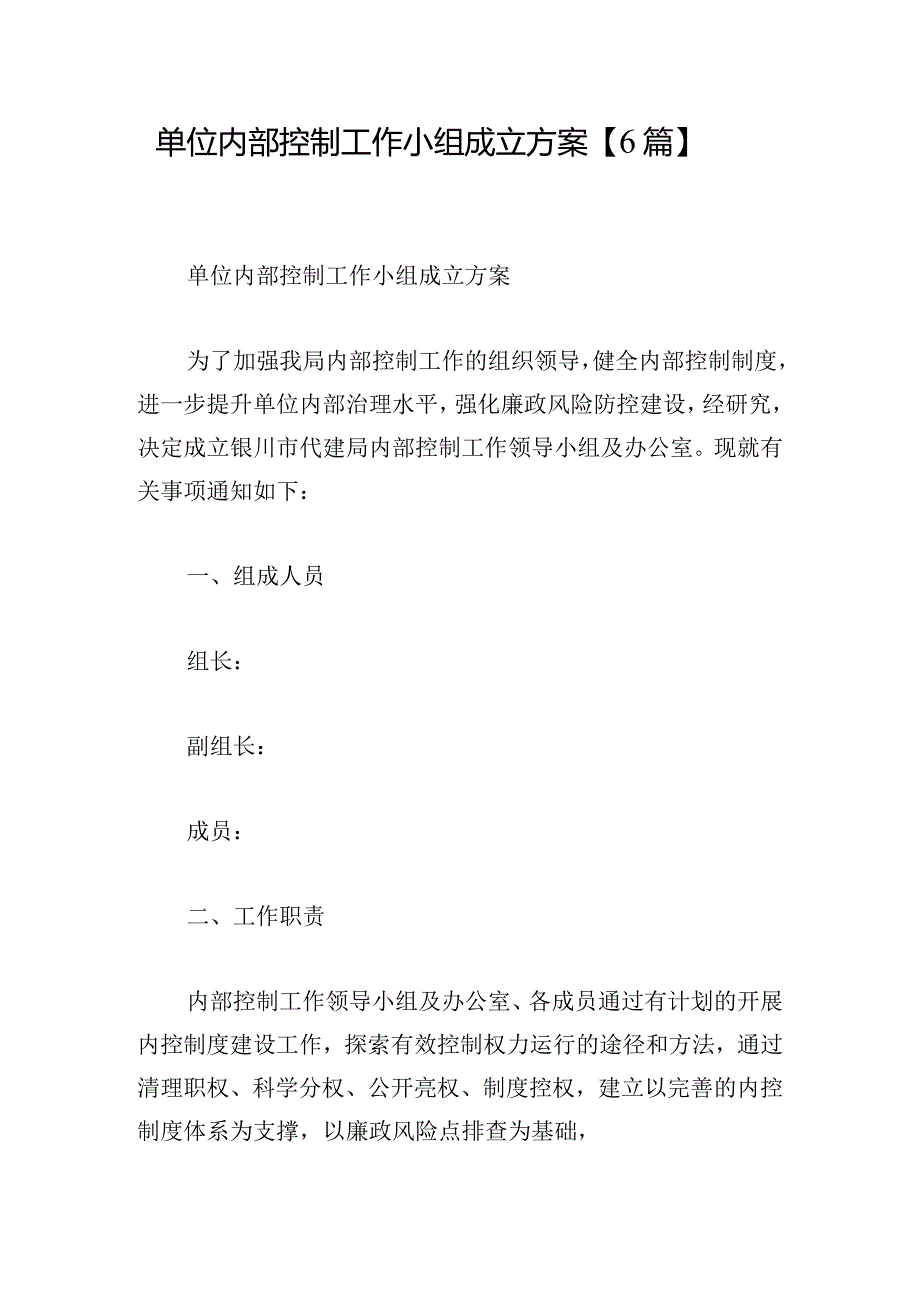 单位内部控制工作小组成立方案【6篇】

单位内部控制工作小组成立方案

为了加强我局内部控制工作的组织领导，健全内部控制制度，进一步提升单位内部治理水平，强化廉政风险防控建设，经研究，决定成立银川市代建局内部控制工作领导小组及办公室。现就有关事项通知如下：

一、组成人员

组长：

副组长：

成员：

二、工作职责

内部控制工作领导小组及办公室、各成员通过有计划的开展内控制度建设工作，探索有效控制权力运行的途径和方法，通过清理职权、科学分权、公开亮权、制度控权，建立以完善的内控制度体系为支撑，以廉政风险点排查为基础，